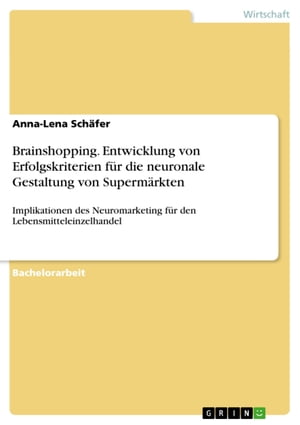 Wirtschaft

Anna-Lena Schäfer

Brainshopping. Entwicklung von Erfolgskriterien für die neuronale Gestaltung von Supermärkten

Implikationen des Neuromarketing für den Lebensmitteleinzelhandel

Bachelorarbeit

GRIN